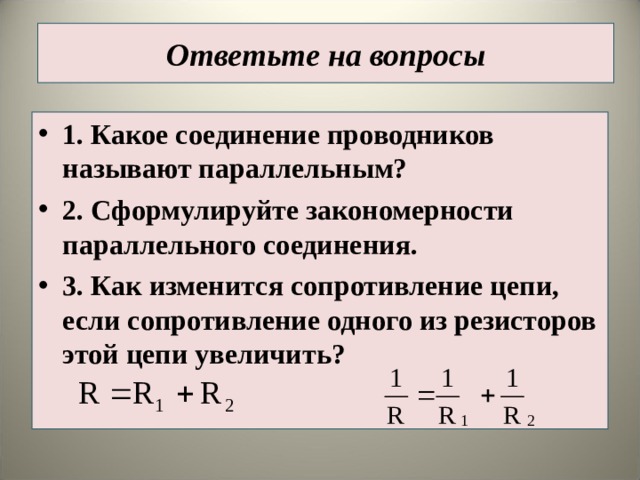 Ответьте на вопросы

• 1. Какое соединение проводников называют параллельным?

• 2. Сформулируйте закономерности параллельного соединения.

• 3. Как изменится сопротивление цепи, если сопротивление одного из резисторов этой цепи увеличить?

$R = R_1 + R_2$

$\frac{1}{R} = \frac{1}{R_1} + \frac{1}{R_2}$